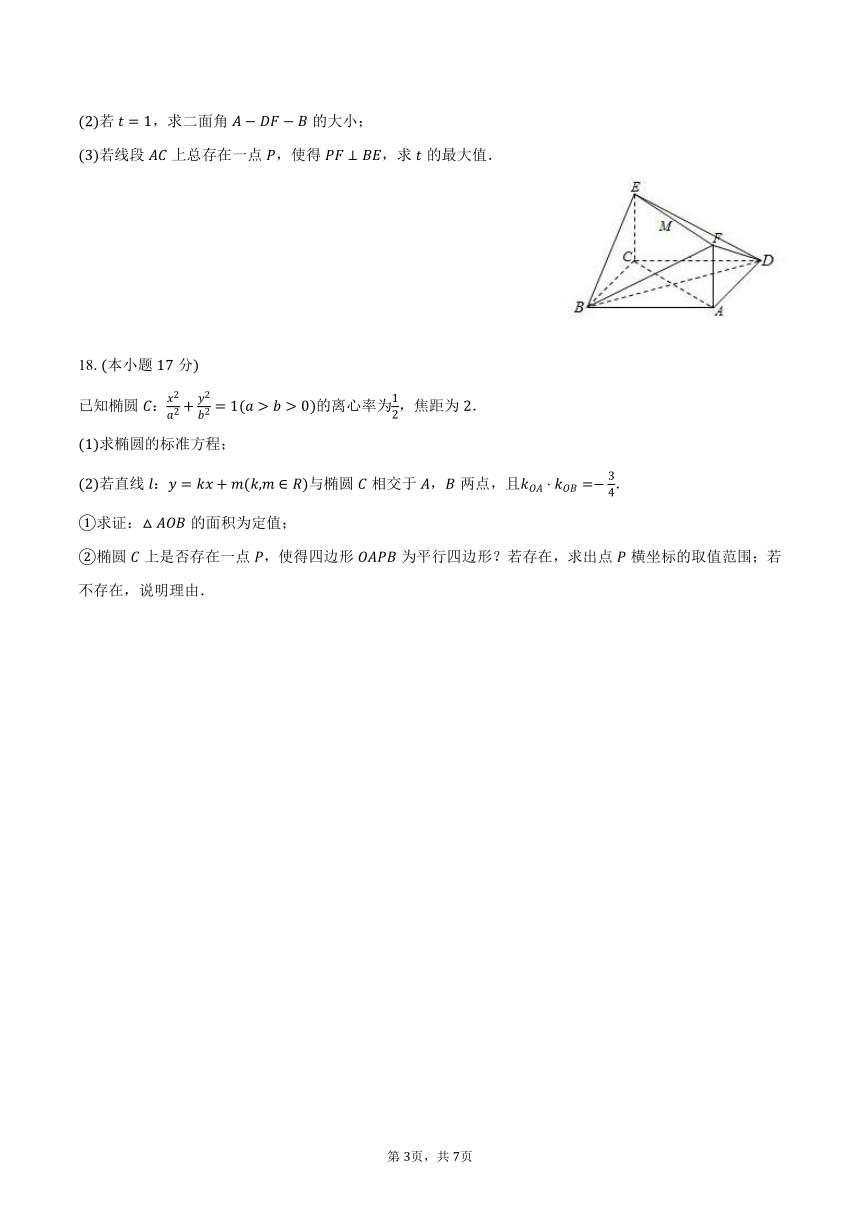 (2)若 $t=1$，求二面角 $A-DF-B$ 的大小；

(3)若线段 $AC$ 上总存在一点 $P$，使得 $PF\perp BE$，求 $t$ 的最大值．

E

M

F

C

D

B

A

18. (本小题 17 分)

已知椭圆 $C$：$\frac{x^2}{a^2}+\frac{y^2}{b^2}=1(a>b>0)$的离心率为$\frac{1}{2}$，焦距为 2．

(1)求椭圆的标准方程；

(2)若直线 $l$：$y=kx+m(k,m\in R)$与椭圆 $C$ 相交于 $A$，$B$ 两点，且$k_{OA}\cdot k_{OB}=-\frac{3}{4}$.

①求证：$\triangle AOB$ 的面积为定值；

②椭圆 $C$ 上是否存在一点 $P$，使得四边形 $OAPB$ 为平行四边形？若存在，求出点 $P$ 横坐标的取值范围；若不存在，说明理由．

第 3页，共 7页